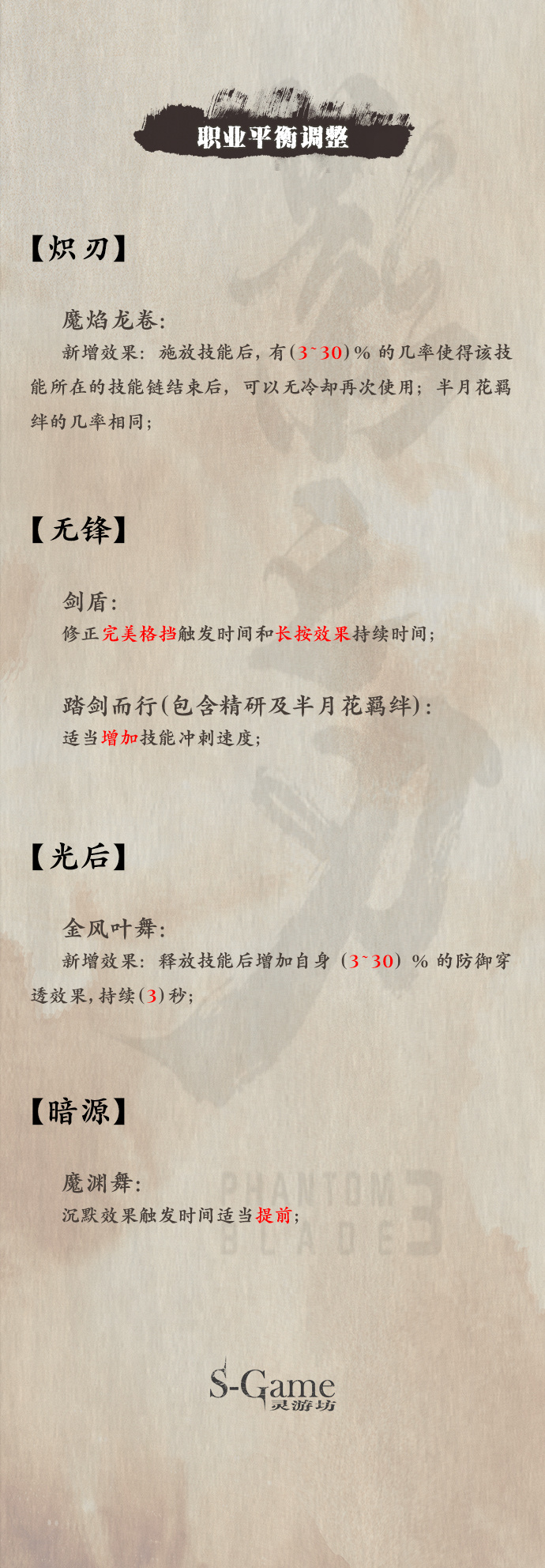 职业平衡调整

【炽刃】

魔焰龙卷:

新增效果：施放技能后，有(3~30)%的几率使得该技能所在的技能链结束后，可以无冷却再次使用；半月花羁绊的几率相同；

【无锋】

剑盾:

修正完美格挡触发时间和长按效果持续时间;

踏剑而行(包含精研及半月花羁绊):

适当增加技能冲刺速度;

【光后】

金风叶舞:

新增效果：释放技能后增加自身（3~30）%的防御穿透效果,持续(3)秒;

【暗源】

魔渊舞:

沉默效果触发时间适当提前;

S-Game
灵游坊

PHANTOM BLADE 3